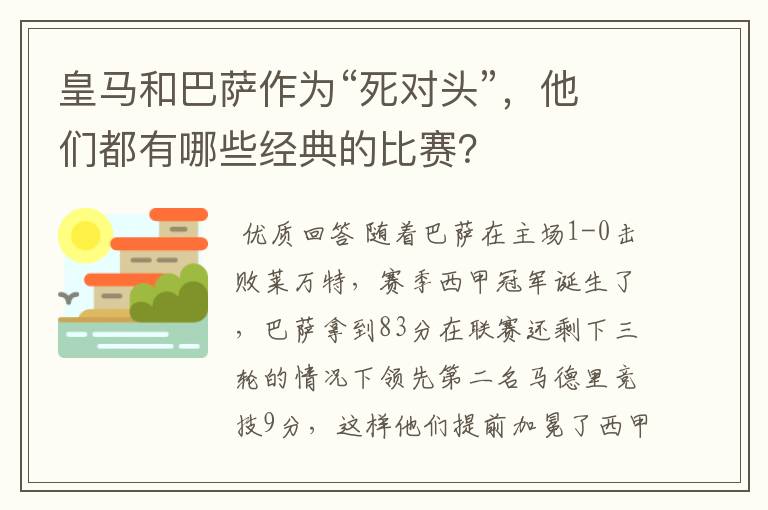 皇马和巴萨作为“死对头”，他们都有哪些经典的比赛?

优质回答 随着巴萨在主场1-0击败莱万特，赛季西甲冠军诞生了，巴萨拿到83分在联赛还剩下三轮的情况下领先第二名马德里竞技9分，这样他们提前加冕了西甲